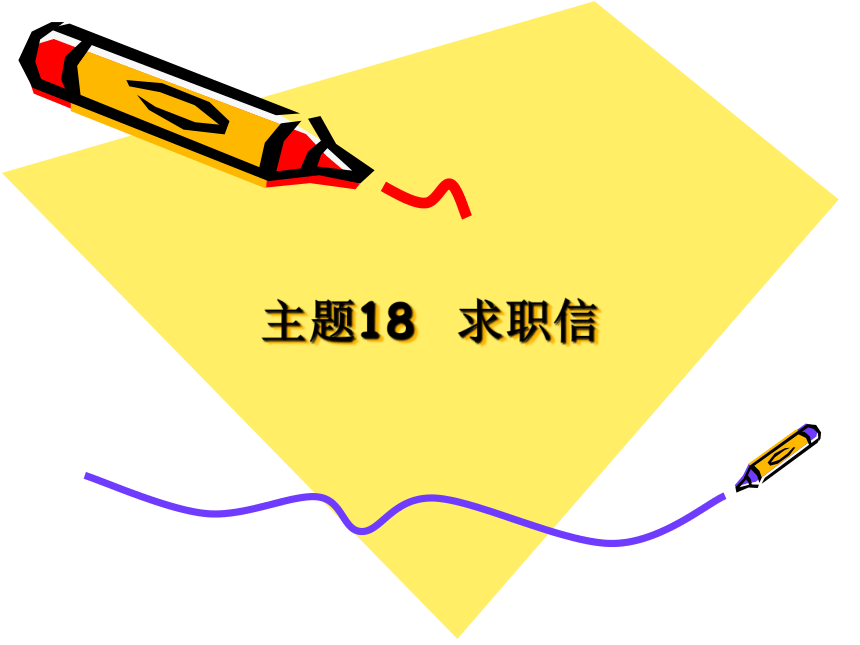 主题18 求职信